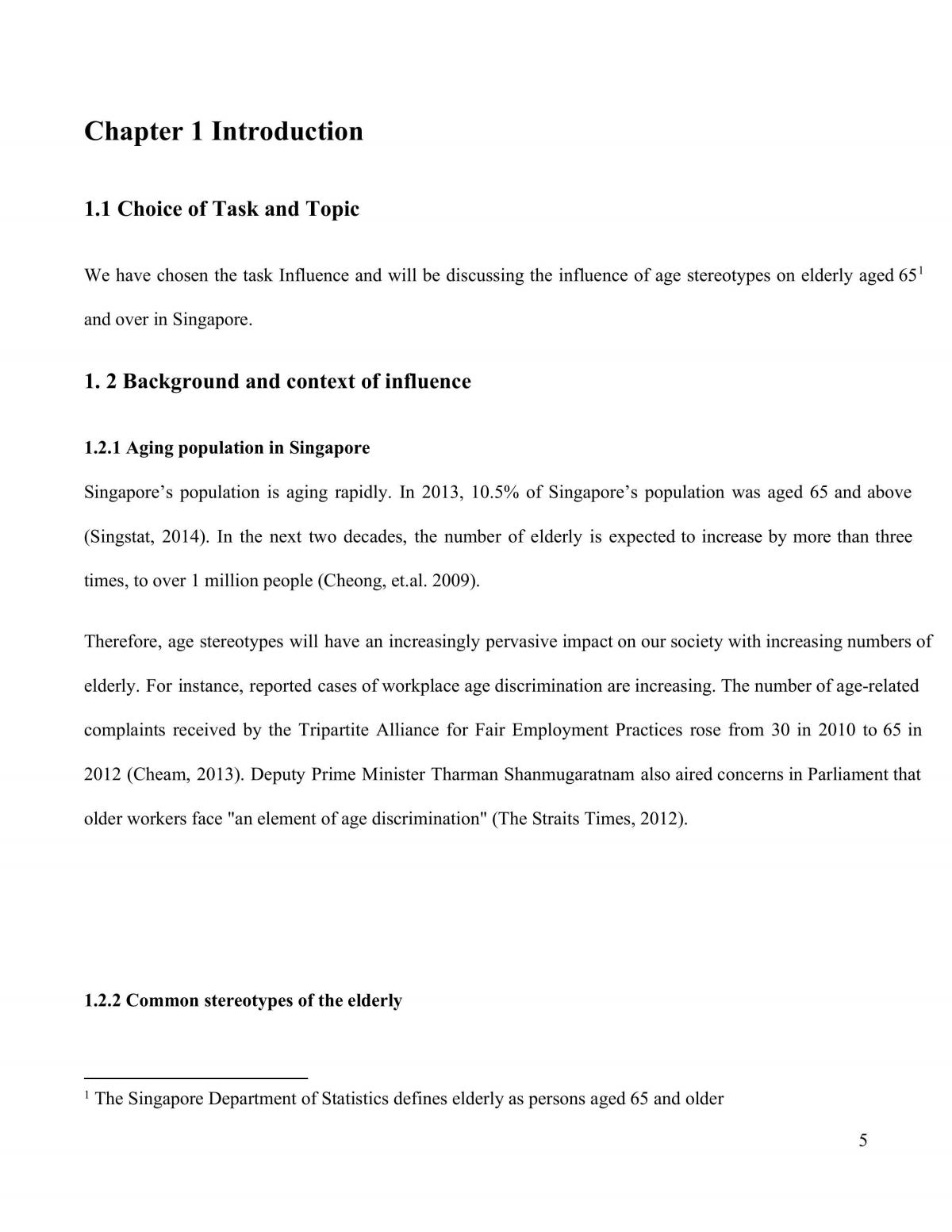 Chapter 1 Introduction

1.1 Choice of Task and Topic

We have chosen the task Influence and will be discussing the influence of age stereotypes on elderly aged 65$^{1}$ and over in Singapore.

1. 2 Background and context of influence

1.2.1 Aging population in Singapore

Singapore's population is aging rapidly. In 2013, 10.5% of Singapore's population was aged 65 and above (Singstat, 2014). In the next two decades, the number of elderly is expected to increase by more than three times, to over 1 million people (Cheong, et.al. 2009).

Therefore, age stereotypes will have an increasingly pervasive impact on our society with increasing numbers of elderly. For instance, reported cases of workplace age discrimination are increasing. The number of age-related complaints received by the Tripartite Alliance for Fair Employment Practices rose from 30 in 2010 to 65 in 2012 (Cheam, 2013). Deputy Prime Minister Tharman Shanmugaratnam also aired concerns in Parliament that older workers face "an element of age discrimination" (The Straits Times, 2012).

1.2.2 Common stereotypes of the elderly

$^{1}$ The Singapore Department of Statistics defines elderly as persons aged 65 and older

5